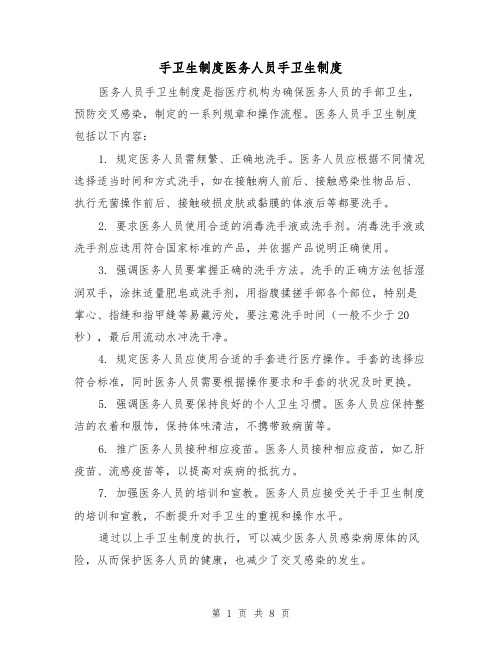 手卫生制度医务人员手卫生制度

医务人员手卫生制度是指医疗机构为确保医务人员的手部卫生，预防交叉感染，制定的一系列规章和操作流程。医务人员手卫生制度包括以下内容：

1. 规定医务人员需频繁、正确地洗手。医务人员应根据不同情况选择适当时间和方式洗手，如在接触病人前后、接触感染性物品后、执行无菌操作前后、接触破损皮肤或黏膜的体液后等都要洗手。

2. 要求医务人员使用合适的消毒洗手液或洗手剂。消毒洗手液或洗手剂应选用符合国家标准的产品，并依据产品说明正确使用。

3. 强调医务人员要掌握正确的洗手方法。洗手的正确方法包括湿润双手，涂抹适量肥皂或洗手剂，用指腹揉搓手部各个部位，特别是掌心、指缝和指甲缝等易藏污处，要注意洗手时间（一般不少于20秒），最后用流动水冲洗干净。

4. 规定医务人员应使用合适的手套进行医疗操作。手套的选择应符合标准，同时医务人员需要根据操作要求和手套的状况及时更换。

5. 强调医务人员要保持良好的个人卫生习惯。医务人员应保持整洁的衣着和服饰，保持体味清洁，不携带致病菌等。

6. 推广医务人员接种相应疫苗。医务人员接种相应疫苗，如乙肝疫苗、流感疫苗等，以提高对疾病的抵抗力。

7. 加强医务人员的培训和宣教。医务人员应接受关于手卫生制度的培训和宣教，不断提升对手卫生的重视和操作水平。

通过以上手卫生制度的执行，可以减少医务人员感染病原体的风险，从而保护医务人员的健康，也减少了交叉感染的发生。

第 1 页 共 8 页